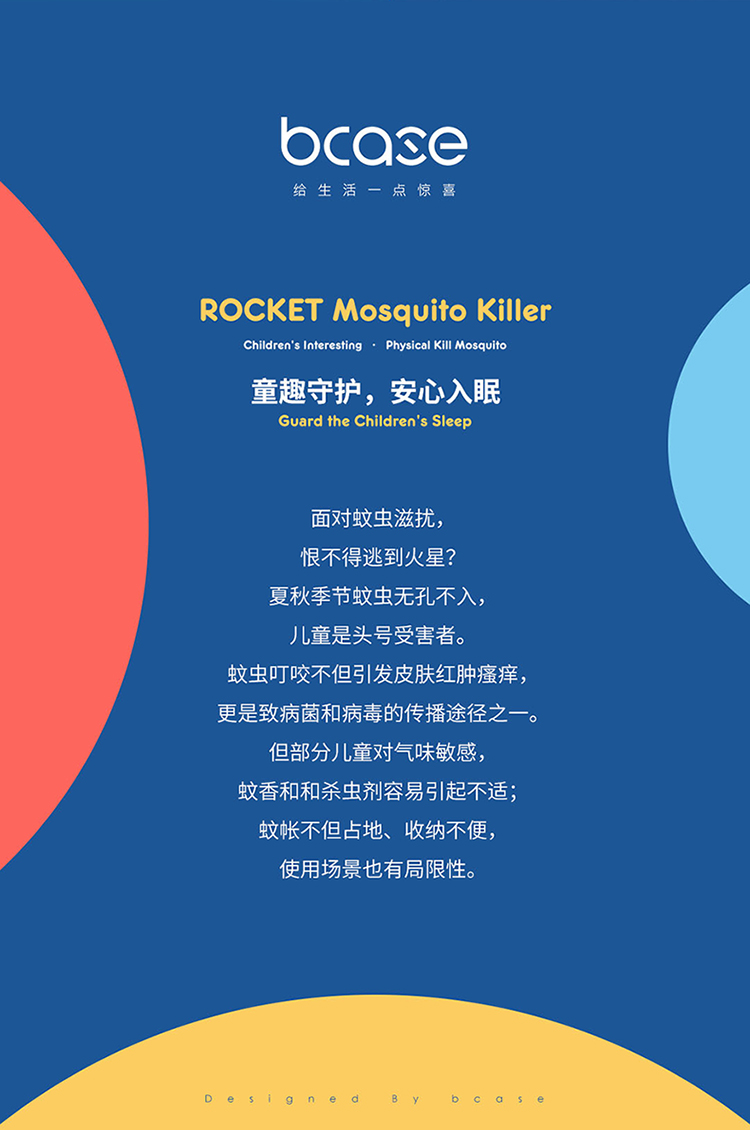 bcase
给生活一点惊喜

ROCKET Mosquito Killer
Children's Interesting · Physical Kill Mosquito

童趣守护，安心入眠
Guard the Children's Sleep

面对蚊虫滋扰，
恨不得逃到火星？
夏秋季节蚊虫无孔不入，
儿童是头号受害者。
蚊虫叮咬不但引发皮肤红肿瘙痒，
更是致病菌和病毒的传播途径之一。
但部分儿童对气味敏感，
蚊香和和杀虫剂容易引起不适；
蚊帐不但占地、收纳不便，
使用场景也有局限性。

Designed By bcase